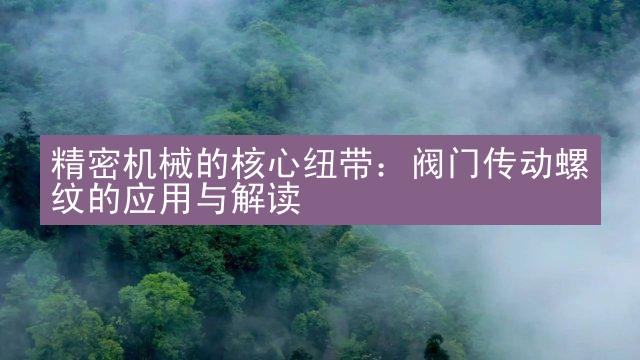 精密机械的核心纽带：阀门传动螺纹的应用与解读